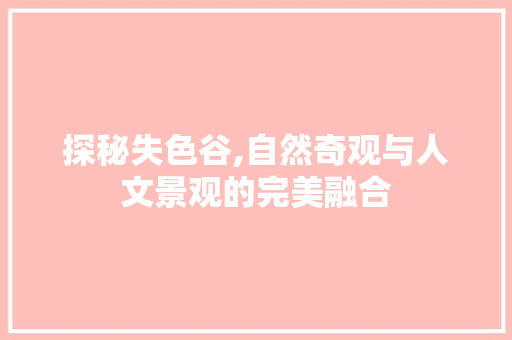 探秘失色谷,自然奇观与人文景观的完美融合